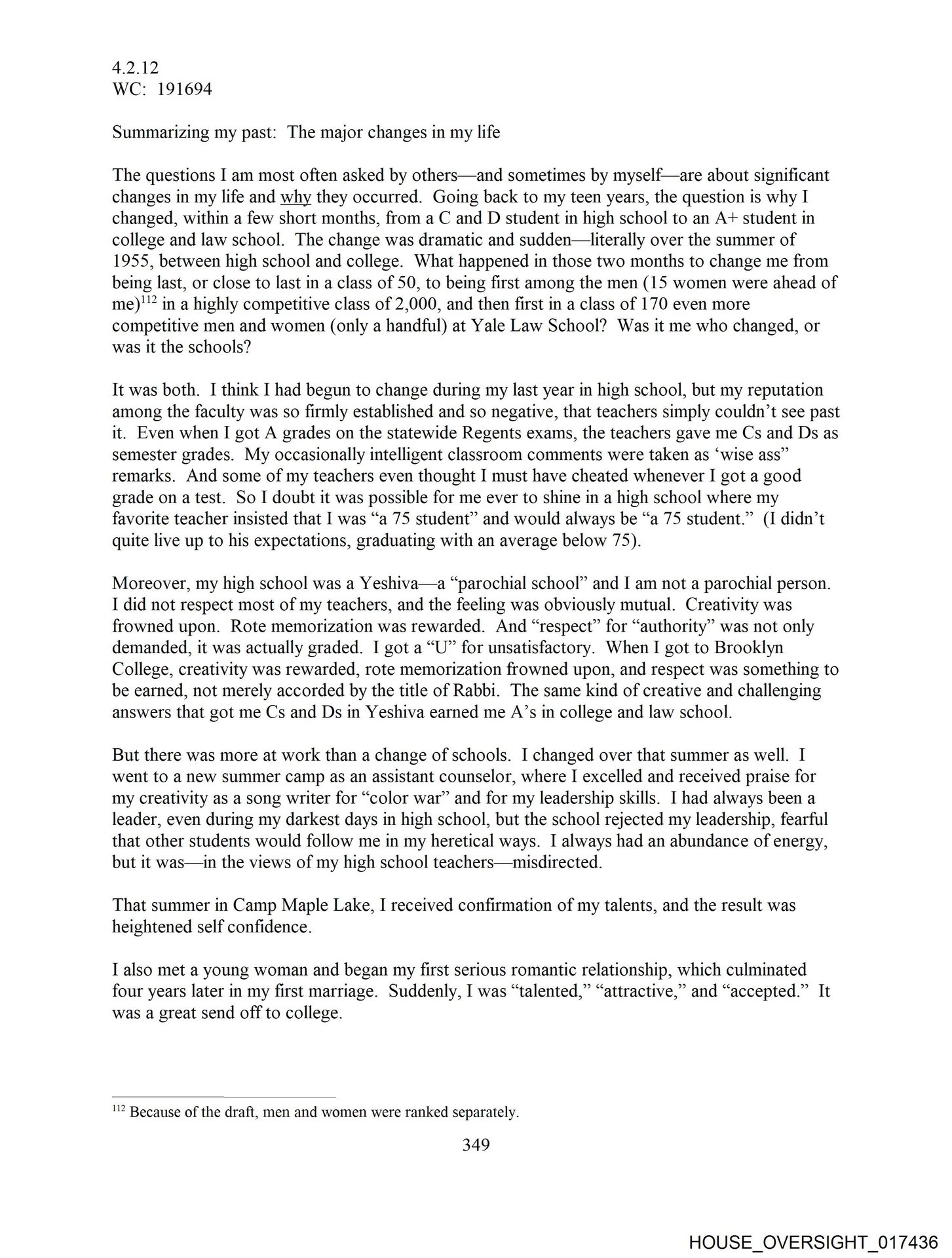 4.2.12
WC: 191694

Summarizing my past: The major changes in my life

The questions I am most often asked by others—and sometimes by myself—are about significant changes in my life and why they occurred. Going back to my teen years, the question is why I changed, within a few short months, from a C and D student in high school to an A+ student in college and law school. The change was dramatic and sudden—literally over the summer of 1955, between high school and college. What happened in those two months to change me from being last, or close to last in a class of 50, to being first among the men (15 women were ahead of me)$^{112}$ in a highly competitive class of 2,000, and then first in a class of 170 even more competitive men and women (only a handful) at Yale Law School? Was it me who changed, or was it the schools?

It was both. I think I had begun to change during my last year in high school, but my reputation among the faculty was so firmly established and so negative, that teachers simply couldn't see past it. Even when I got A grades on the statewide Regents exams, the teachers gave me Cs and Ds as semester grades. My occasionally intelligent classroom comments were taken as 'wise ass" remarks. And some of my teachers even thought I must have cheated whenever I got a good grade on a test. So I doubt it was possible for me ever to shine in a high school where my favorite teacher insisted that I was "a 75 student" and would always be "a 75 student." (I didn't quite live up to his expectations, graduating with an average below 75).

Moreover, my high school was a Yeshiva—a "parochial school" and I am not a parochial person. I did not respect most of my teachers, and the feeling was obviously mutual. Creativity was frowned upon. Rote memorization was rewarded. And "respect" for "authority" was not only demanded, it was actually graded. I got a "U" for unsatisfactory. When I got to Brooklyn College, creativity was rewarded, rote memorization frowned upon, and respect was something to be earned, not merely accorded by the title of Rabbi. The same kind of creative and challenging answers that got me Cs and Ds in Yeshiva earned me A's in college and law school.

But there was more at work than a change of schools. I changed over that summer as well. I went to a new summer camp as an assistant counselor, where I excelled and received praise for my creativity as a song writer for "color war" and for my leadership skills. I had always been a leader, even during my darkest days in high school, but the school rejected my leadership, fearful that other students would follow me in my heretical ways. I always had an abundance of energy, but it was—in the views of my high school teachers—misdirected.

That summer in Camp Maple Lake, I received confirmation of my talents, and the result was heightened self confidence.

I also met a young woman and began my first serious romantic relationship, which culminated four years later in my first marriage. Suddenly, I was "talented," "attractive," and "accepted." It was a great send off to college.

$^{112}$ Because of the draft, men and women were ranked separately.

349

HOUSE_OVERSIGHT_017436